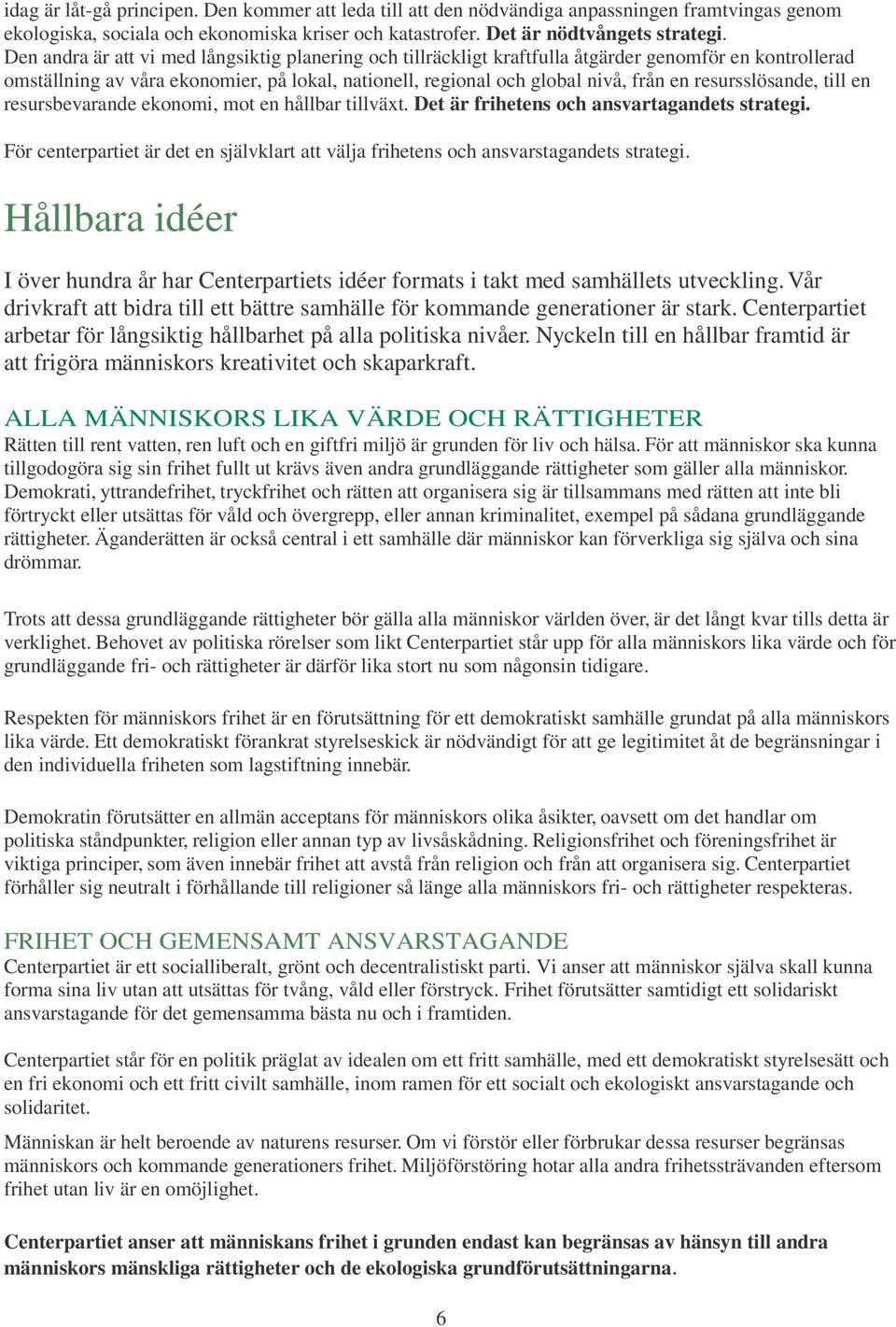 idag är låt-gå principen. Den kommer att leda till att den nödvändiga anpassningen framtvingas genom ekologiska, sociala och ekonomiska kriser och katastrofer. Det är nödtvångets strategi.
Den andra är att vi med långsiktig planering och tillräckligt kraftfulla åtgärder genomför en kontrollerad omställning av våra ekonomier, på lokal, nationell, regional och global nivå, från en resursslösande, till en resursbevarande ekonomi, mot en hållbar tillväxt. Det är frihetens och ansvartagandets strategi.

För centerpartiet är det en självklart att välja frihetens och ansvarstagandets strategi.

Hållbara idéer

I över hundra år har Centerpartiets idéer formats i takt med samhällets utveckling. Vår drivkraft att bidra till ett bättre samhälle för kommande generationer är stark. Centerpartiet arbetar för långsiktig hållbarhet på alla politiska nivåer. Nyckeln till en hållbar framtid är att frigöra människors kreativitet och skaparkraft.

ALLA MÄNNISKORS LIKA VÄRDE OCH RÄTTIGHETER
Rätten till rent vatten, ren luft och en giftfri miljö är grunden för liv och hälsa. För att människor ska kunna tillgodogöra sig sin frihet fullt ut krävs även andra grundläggande rättigheter som gäller alla människor. Demokrati, yttrandefrihet, tryckfrihet och rätten att organisera sig är tillsammans med rätten att inte bli förtryckt eller utsättas för våld och övergrepp, eller annan kriminalitet, exempel på sådana grundläggande rättigheter. Äganderätten är också central i ett samhälle där människor kan förverkliga sig själva och sina drömmar.

Trots att dessa grundläggande rättigheter bör gälla alla människor världen över, är det långt kvar tills detta är verklighet. Behovet av politiska rörelser som likt Centerpartiet står upp för alla människors lika värde och för grundläggande fri- och rättigheter är därför lika stort nu som någonsin tidigare.

Respekten för människors frihet är en förutsättning för ett demokratiskt samhälle grundat på alla människors lika värde. Ett demokratiskt förankrat styrelseskick är nödvändigt för att ge legitimitet åt de begränsningar i den individuella friheten som lagstiftning innebär.

Demokratin förutsätter en allmän acceptans för människors olika åsikter, oavsett om det handlar om politiska ståndpunkter, religion eller annan typ av livsåskådning. Religionsfrihet och föreningsfrihet är viktiga principer, som även innebär frihet att avstå från religion och från att organisera sig. Centerpartiet förhåller sig neutralt i förhållande till religioner så länge alla människors fri- och rättigheter respekteras.

FRIHET OCH GEMENSAMT ANSVARSTAGANDE
Centerpartiet är ett socialliberalt, grönt och decentralistiskt parti. Vi anser att människor själva skall kunna forma sina liv utan att utsättas för tvång, våld eller förstryck. Frihet förutsätter samtidigt ett solidariskt ansvarstagande för det gemensamma bästa nu och i framtiden.

Centerpartiet står för en politik präglat av idealen om ett fritt samhälle, med ett demokratiskt styrelsesätt och en fri ekonomi och ett fritt civilt samhälle, inom ramen för ett socialt och ekologiskt ansvarstagande och solidaritet.

Människan är helt beroende av naturens resurser. Om vi förstör eller förbrukar dessa resurser begränsas människors och kommande generationers frihet. Miljöförstöring hotar alla andra frihetssträvanden eftersom frihet utan liv är en omöjlighet.

Centerpartiet anser att människans frihet i grunden endast kan begränsas av hänsyn till andra människors mänskliga rättigheter och de ekologiska grundförutsättningarna.

6